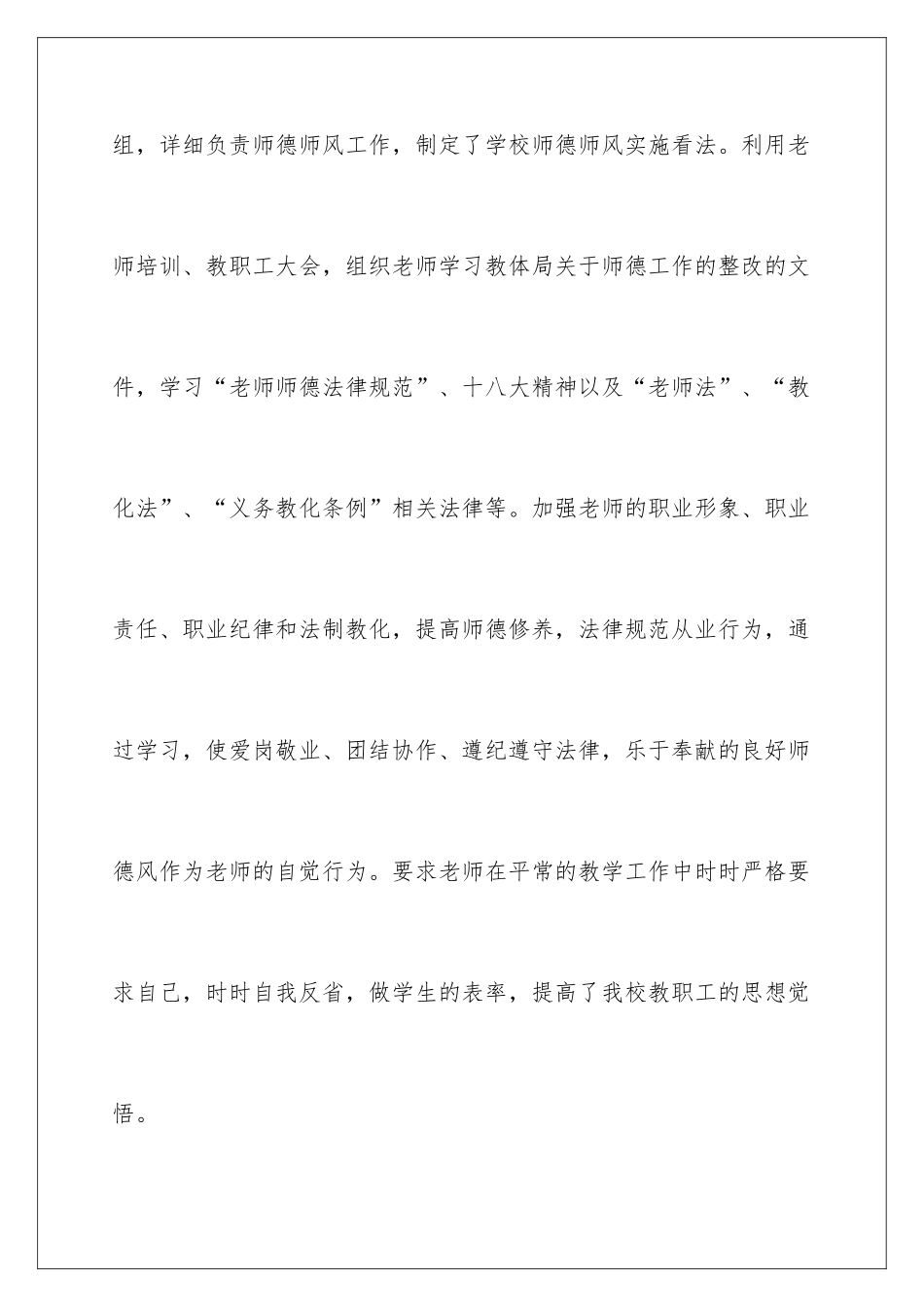 组，详细负责师德师风工作，制定了学校师德师风实施看法。利用老师培训、教职工大会，组织老师学习教体局关于师德工作的整改的文件，学习“老师师德法律规范”、十八大精神以及“老师法”、“教化法”、“义务教化条例”相关法律等。加强老师的职业形象、职业责任、职业纪律和法制教化，提高师德修养，法律规范从业行为，通过学习，使爱岗敬业、团结协作、遵纪遵守法律，乐于奉献的良好师德风作为老师的自觉行为。要求老师在平常的教学工作中时时严格要求自己，时时自我反省，做学生的表率，提高了我校教职工的思想觉悟。